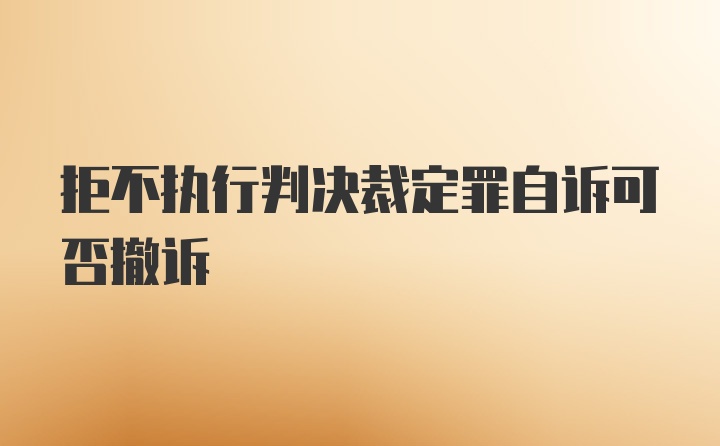 拒不执行判决裁定罪自诉可否撤诉